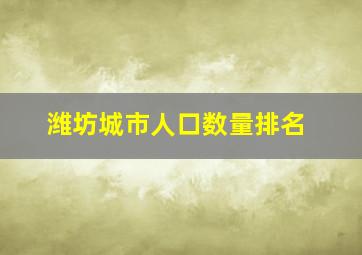 潍坊城市人口数量排名